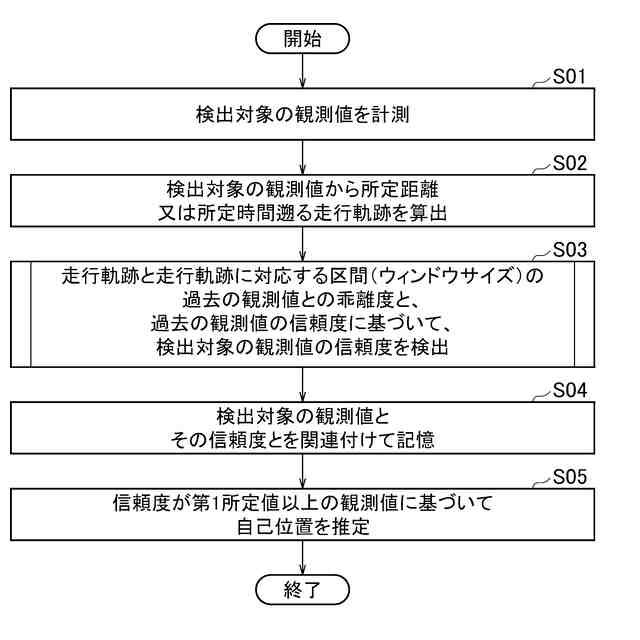 開始

S01

検出対象の観測値を計測

S02

検出対象の観測値から所定距離
又は所定時間遡る走行軌跡を算出

S03

走行軌跡と走行軌跡に対応する区間(ウィンドウサイズ)の
過去の観測値との乖離度と、
過去の観測値の信頼度に基づいて、
検出対象の観測値の信頼度を検出

S04

検出対象の観測値と
その信頼度とを関連付けて記憶

S05

信頼度が第1所定値以上の観測値に基づいて
自己位置を推定

終了